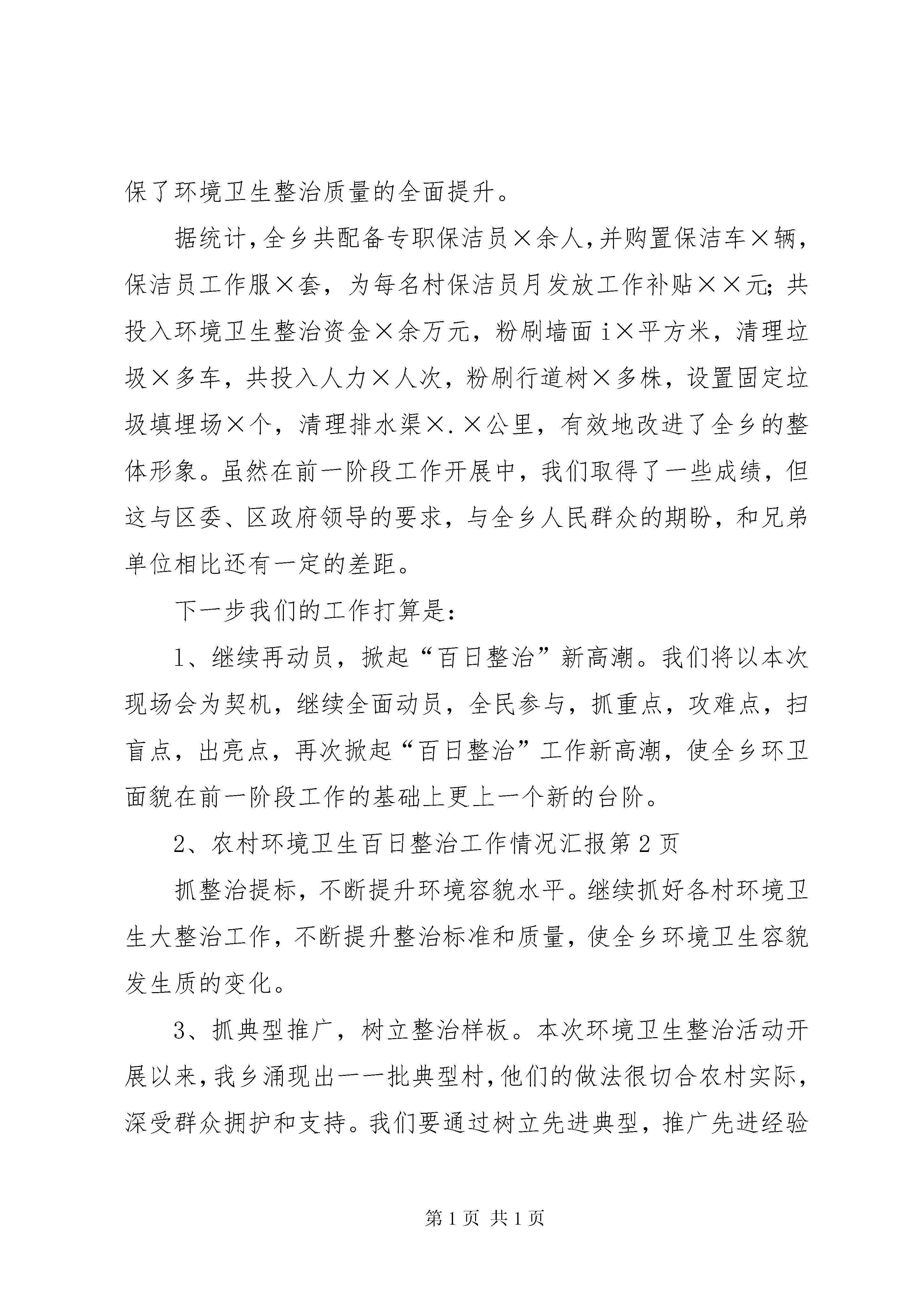 保了环境卫生整治质量的全面提升。

据统计，全乡共配备专职保洁员×余人，并购置保洁车×辆，保洁员工作服×套，为每名村保洁员月发放工作补贴××元；共投入环境卫生整治资金×余万元，粉刷墙面i×平方米，清理垃圾×多车，共投入人力×人次，粉刷行道树×多株，设置固定垃圾填埋场×个，清理排水渠×.×公里，有效地改进了全乡的整体形象。虽然在前一阶段工作开展中，我们取得了一些成绩，但这与区委、区政府领导的要求，与全乡人民群众的期盼，和兄弟单位相比还有一定的差距。

下一步我们的工作打算是：

1、继续再动员，掀起“百日整治”新高潮。我们将以本次现场会为契机，继续全面动员，全民参与，抓重点，攻难点，扫盲点，出亮点，再次掀起“百日整治”工作新高潮，使全乡环卫面貌在前一阶段工作的基础上更上一个新的台阶。

2、农村环境卫生百日整治工作情况汇报第2页

抓整治提标，不断提升环境容貌水平。继续抓好各村环境卫生大整治工作，不断提升整治标准和质量，使全乡环境卫生容貌发生质的变化。

3、抓典型推广，树立整治样板。本次环境卫生整治活动开展以来，我乡涌现出一一批典型村，他们的做法很切合农村实际，深受群众拥护和支持。我们要通过树立先进典型，推广先进经验

第1页 共1页